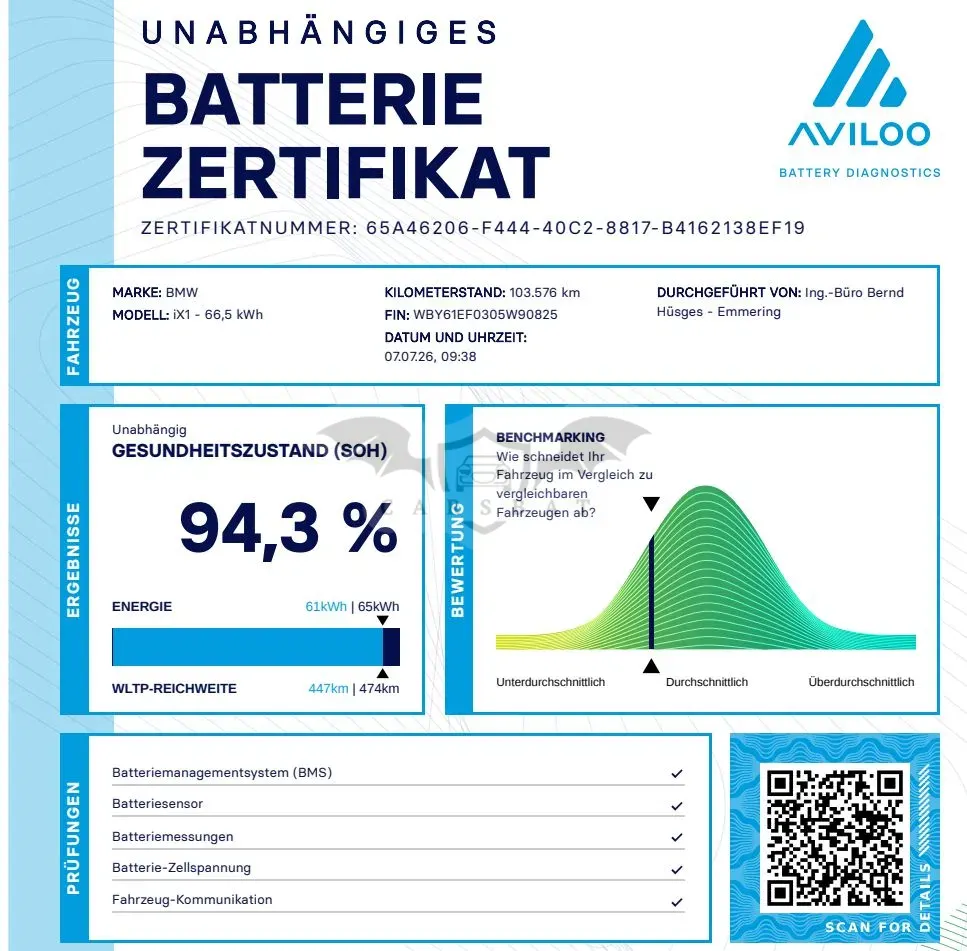 UNABHÄNGIGES
BATTERIE ZERTIFIKAT

AVILOO
BATTERY DIAGNOSTICS

ZERTIFIKATNUMMER: 65A46206-F444-40C2-8817-B4162138EF19

FAHRZEUG

MARKE: BMW
MODELL: iX1 - 66,5 kWh

KILOMETERSTAND: 103.576 km
FIN: WBY61EF0305W90825
DATUM UND UHRZEIT: 07.07.26, 09:38

DURCHGEFÜHRT VON: Ing.-Büro Bernd Hüsges - Emmering

ERGEBNISSE

Unabhängig
GESUNDHEITSZUSTAND (SOH)

94,3 %

ENERGIE 61kWh | 65kWh

WLTP-REICHWEITE 447km | 474km

BEWERTUNG

BENCHMARKING
Wie schneidet Ihr Fahrzeug im Vergleich zu vergleichbaren Fahrzeugen ab?

Unterdurchschnittlich
Durchschnittlich
Überdurchschnittlich

PRÜFUNGEN

Batteriemanagementsystem (BMS) ✓
Batteriesensor ✓
Batteriemessungen ✓
Batterie-Zellspannung ✓
Fahrzeug-Kommunikation ✓

SCAN FOR DETAILS